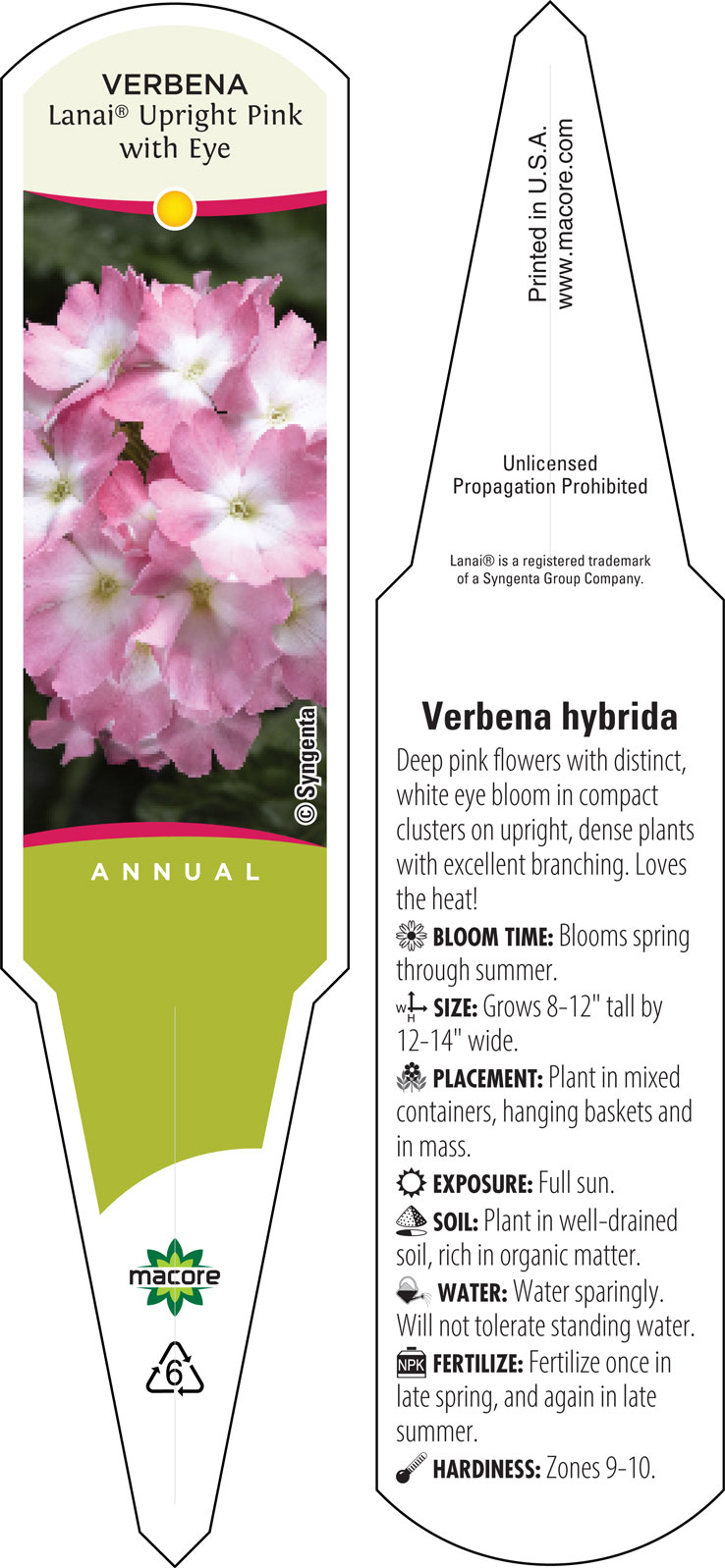 VERBENA
Lanai® Upright Pink with Eye

© Syngenta

ANNUAL

macore

6

Printed in U.S.A.
www.macore.com

Unlicensed
Propagation Prohibited

Lanai® is a registered trademark of a Syngenta Group Company.

Verbena hybrida

Deep pink flowers with distinct, white eye bloom in compact clusters on upright, dense plants with excellent branching. Loves the heat!

BLOOM TIME: Blooms spring through summer.

W H SIZE: Grows 8-12" tall by 12-14" wide.

PLACEMENT: Plant in mixed containers, hanging baskets and in mass.

EXPOSURE: Full sun.

SOIL: Plant in well-drained soil, rich in organic matter.

WATER: Water sparingly. Will not tolerate standing water.

NPK FERTILIZE: Fertilize once in late spring, and again in late summer.

HARDINESS: Zones 9-10.